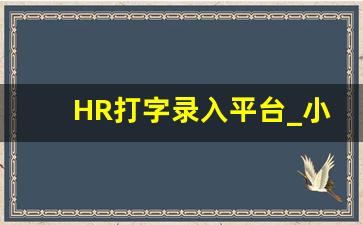 HR打字录入平台_小